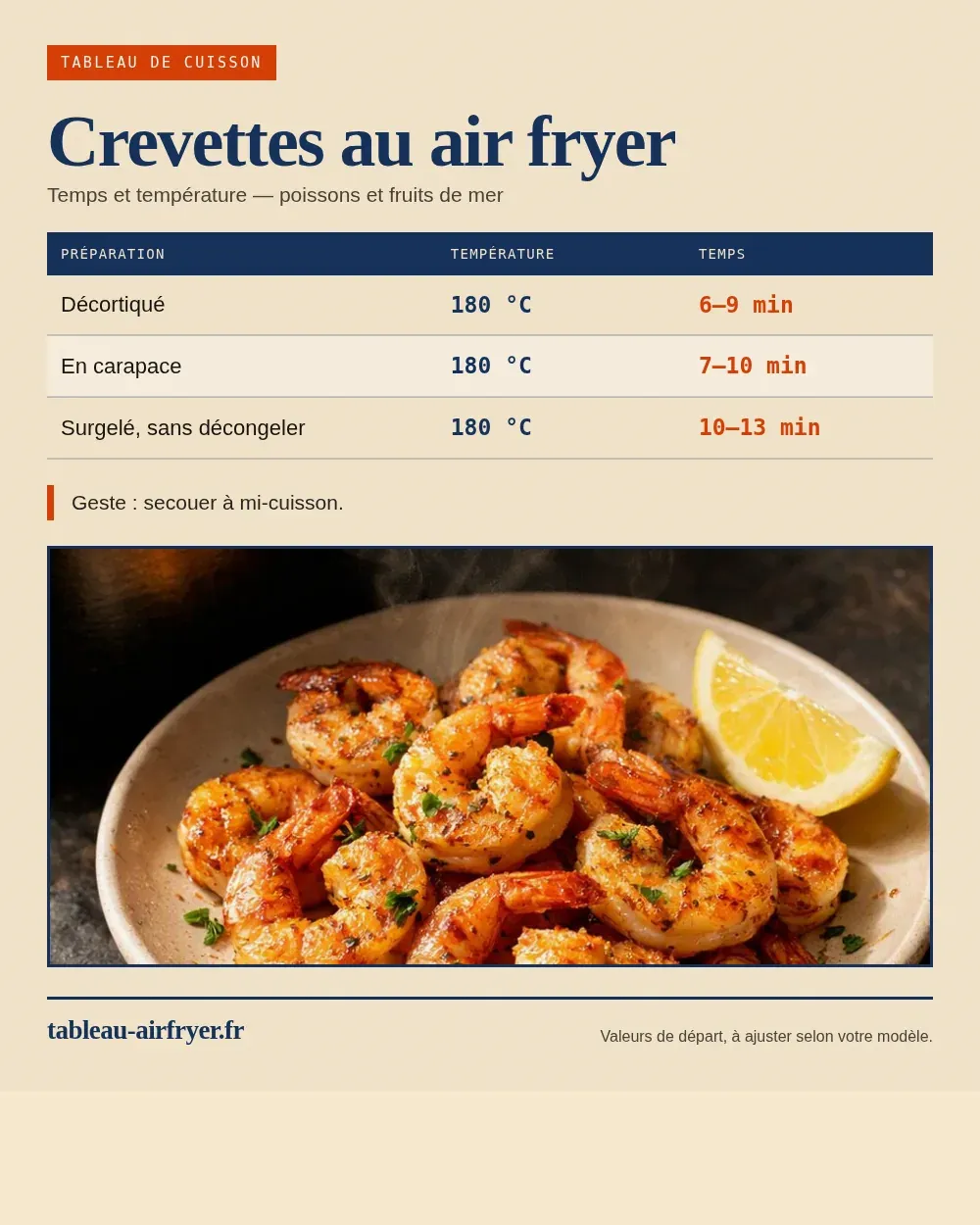 TABLEAU DE CUISSON

Crevettes au air fryer

Temps et température — poissons et fruits de mer

| PRÉPARATION | TEMPÉRATURE | TEMPS |
|---|---|---|
| Décortiqué | 180 °C | 6–9 min |
| En carapace | 180 °C | 7–10 min |
| Surgelé, sans décongeler | 180 °C | 10–13 min |

Geste : secouer à mi-cuisson.

tableau-airfryer.fr

Valeurs de départ, à ajuster selon votre modèle.